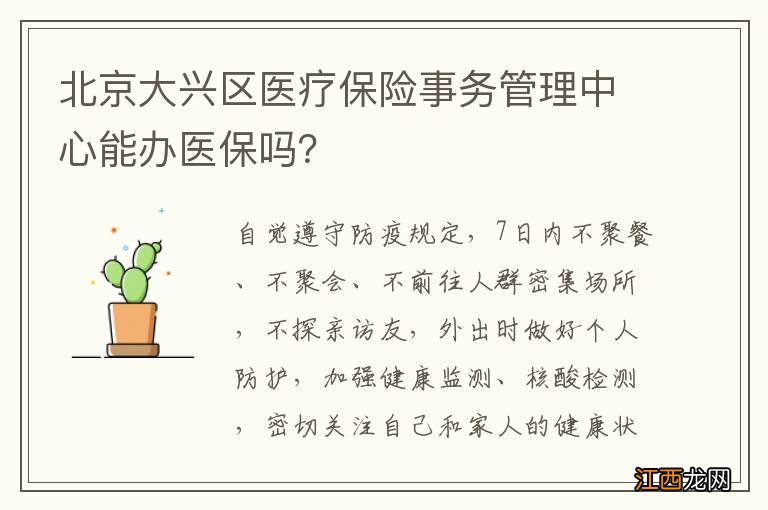 北京大兴区医疗保险事务管理中心能办医保吗?

自觉遵守防疫规定，7日内不聚餐、不聚会、不前往人群密集场所，不探亲访友，外出时做好个人防护，加强健康监测、核酸检测，密切关注自己和家人的健康状

江西龙网